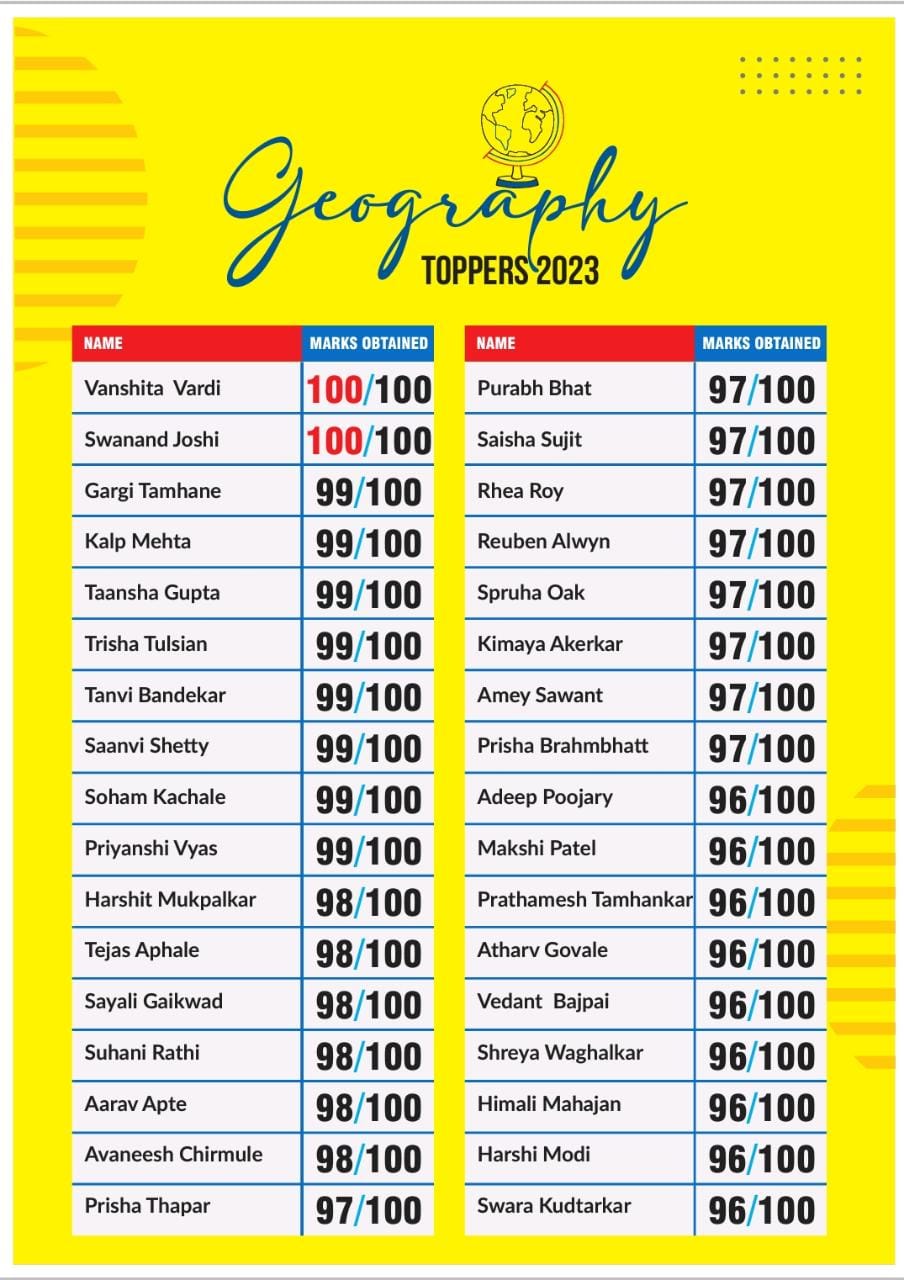 Geography
TOPPERS 2023

| NAME | MARKS OBTAINED |
|---|---|
| Vanshita Vardi | 100/100 |
| Swanand Joshi | 100/100 |
| Gargi Tamhane | 99/100 |
| Kalp Mehta | 99/100 |
| Taansha Gupta | 99/100 |
| Trisha Tulsian | 99/100 |
| Tanvi Bandekar | 99/100 |
| Saanvi Shetty | 99/100 |
| Soham Kachale | 99/100 |
| Priyanshi Vyas | 99/100 |
| Harshit Mukpalkar | 98/100 |
| Tejas Aphale | 98/100 |
| Sayali Gaikwad | 98/100 |
| Suhani Rathi | 98/100 |
| Aarav Apte | 98/100 |
| Avaneesh Chirmule | 98/100 |
| Prisha Thapar | 97/100 |

| NAME | MARKS OBTAINED |
|---|---|
| Purabh Bhat | 97/100 |
| Saisha Sujit | 97/100 |
| Rhea Roy | 97/100 |
| Reuben Alwyn | 97/100 |
| Spruha Oak | 97/100 |
| Kimaya Akerkar | 97/100 |
| Amey Sawant | 97/100 |
| Prisha Brahmbhatt | 97/100 |
| Adeep Poojary | 96/100 |
| Makshi Patel | 96/100 |
| Prathamesh Tamhankar | 96/100 |
| Atharv Govale | 96/100 |
| Vedant Bajpai | 96/100 |
| Shreya Waghalkar | 96/100 |
| Himali Mahajan | 96/100 |
| Harshi Modi | 96/100 |
| Swara Kudtarkar | 96/100 |